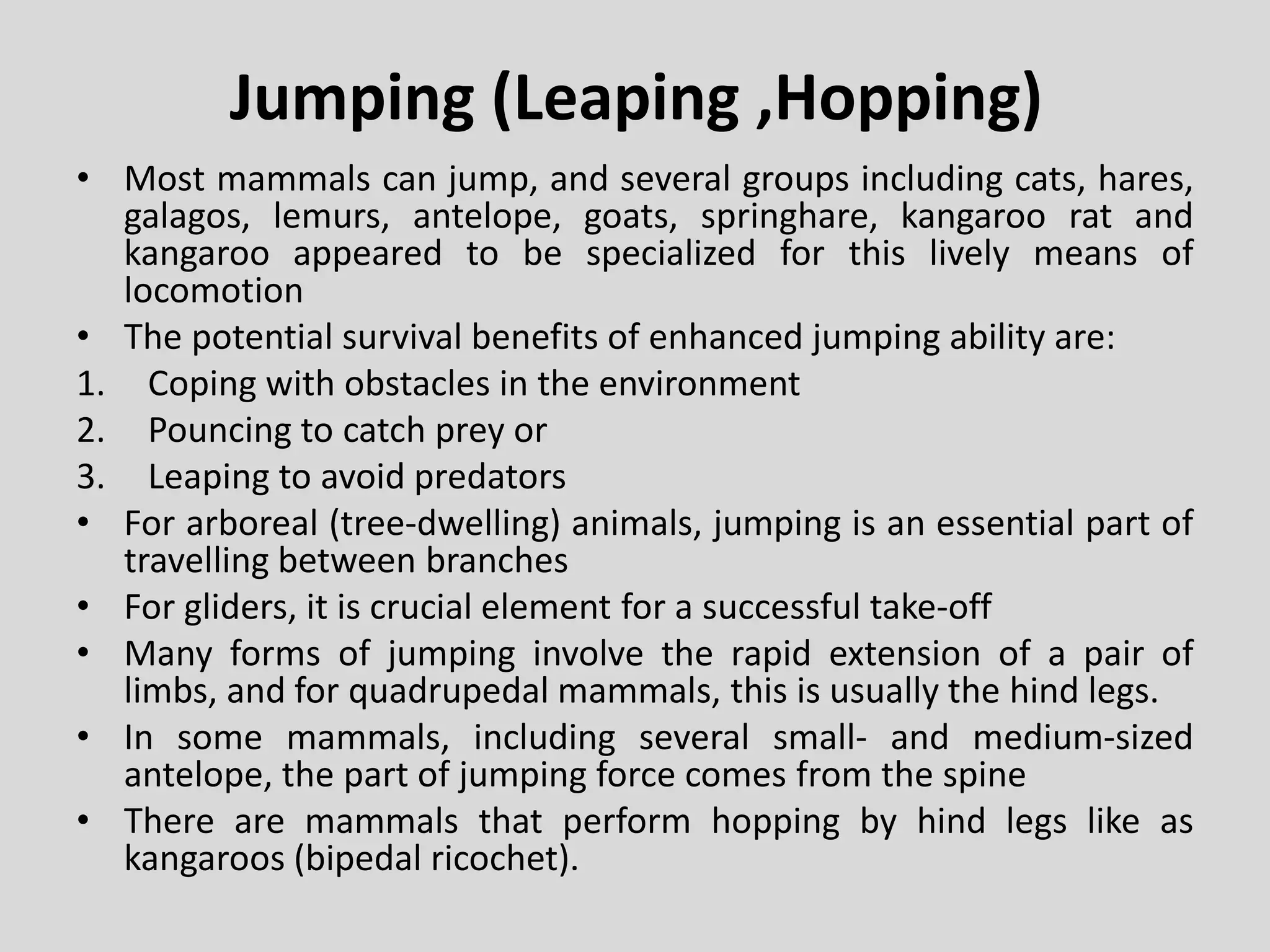 Jumping (Leaping ,Hopping)

• Most mammals can jump, and several groups including cats, hares, galagos, lemurs, antelope, goats, springhare, kangaroo rat and kangaroo appeared to be specialized for this lively means of locomotion
• The potential survival benefits of enhanced jumping ability are:
1. Coping with obstacles in the environment
2. Pouncing to catch prey or
3. Leaping to avoid predators
• For arboreal (tree-dwelling) animals, jumping is an essential part of travelling between branches
• For gliders, it is crucial element for a successful take-off
• Many forms of jumping involve the rapid extension of a pair of limbs, and for quadrupedal mammals, this is usually the hind legs.
• In some mammals, including several small- and medium-sized antelope, the part of jumping force comes from the spine
• There are mammals that perform hopping by hind legs like as kangaroos (bipedal ricochet).